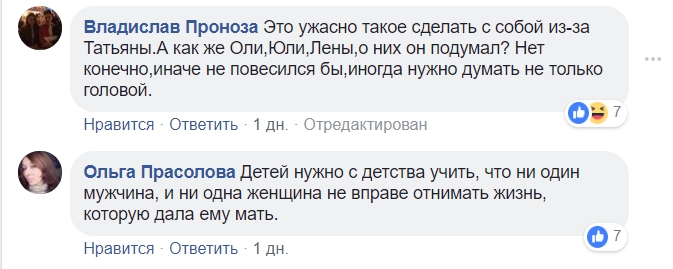 Владислав Проноза Это ужасно такое сделать с собой из-за Татьяны.А как же Оли,Юли,Лены,о них он подумал? Нет конечно,иначе не повесился бы,иногда нужно думать не только головой.

7

Нравится · Ответить · 1 дн. · Отредактирован

Ольга Прасолова Детей нужно с детства учить, что ни один мужчина, и ни одна женщина не вправе отнимать жизнь, которую дала ему мать.

7

Нравится · Ответить · 1 дн.